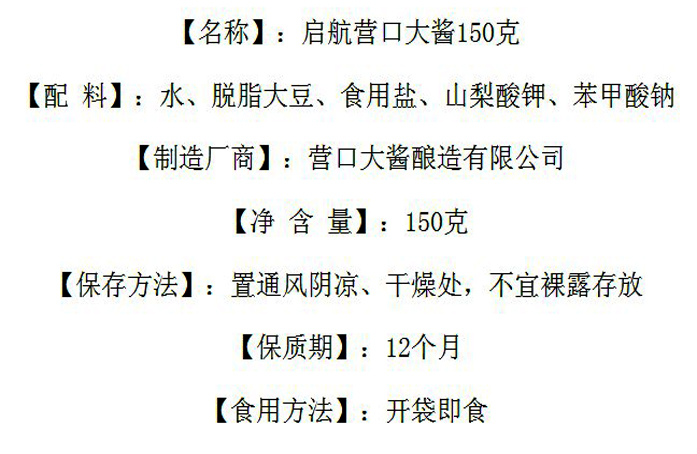 【名称】：启航营口大酱150克

【配 料】：水、脱脂大豆、食用盐、山梨酸钾、苯甲酸钠

【制造厂商】：营口大酱酿造有限公司

【净 含 量】：150克

【保存方法】：置通风阴凉、干燥处，不宜裸露存放

【保质期】：12个月

【食用方法】：开袋即食